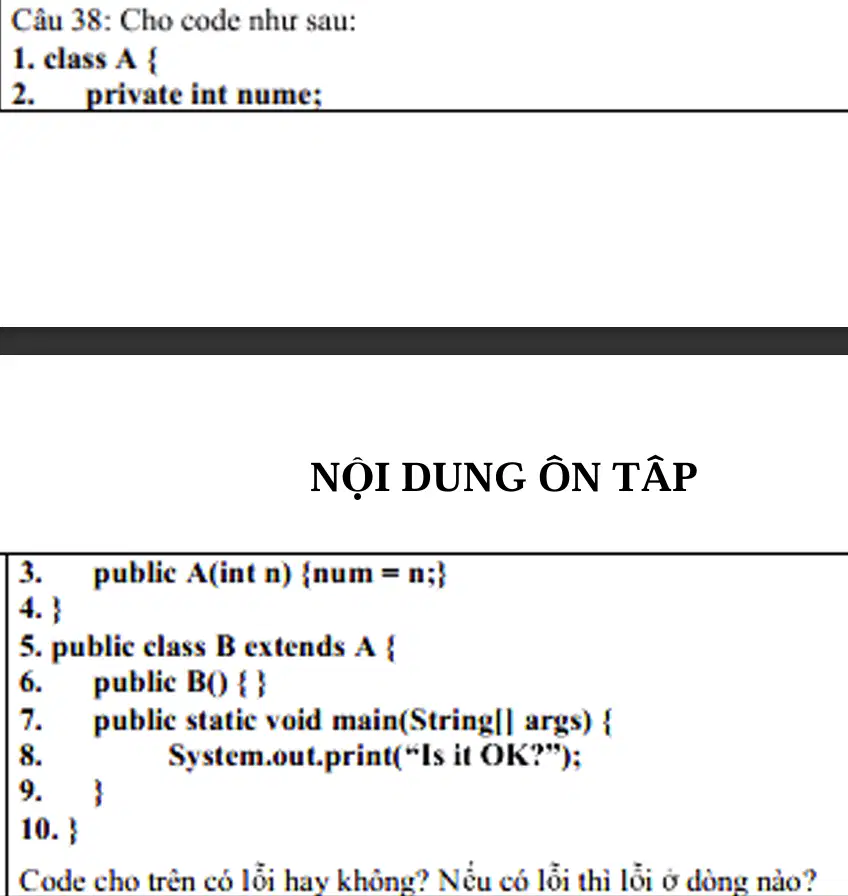 Câu 38: Cho code như sau:
1. class A {
2.     private int nume;

NỘI DUNG ÔN TÂP

3.     public A(int n) {num = n;}
4. }
5. public class B extends A {
6.     public B() { }
7.     public static void main(String[] args) {
8.         System.out.print("Is it OK?");
9.     }
10. }

Code cho trên có lỗi hay không? Nếu có lỗi thì lỗi ở dòng nào?